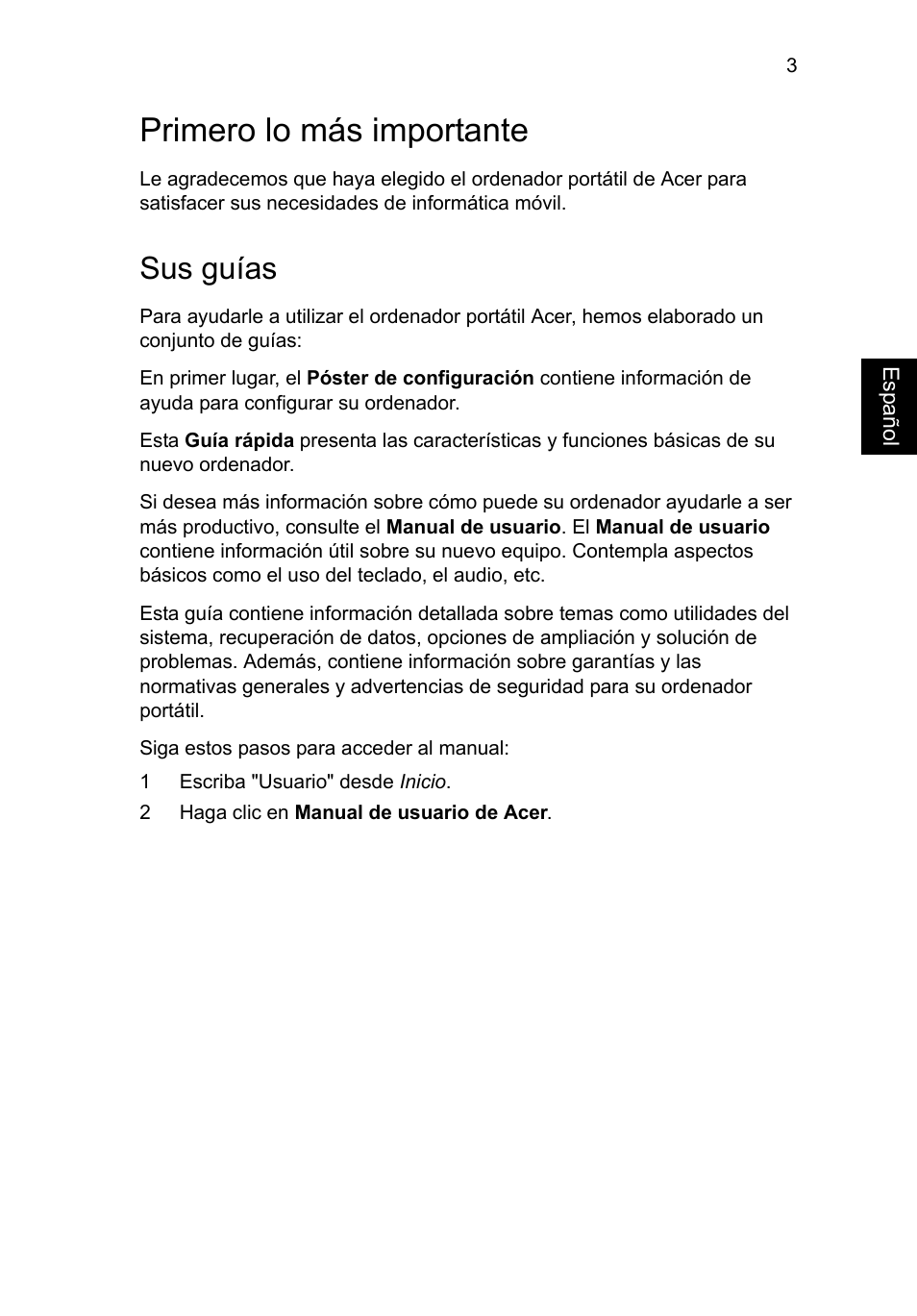 3

Primero lo más importante

Le agradecemos que haya elegido el ordenador portátil de Acer para satisfacer sus necesidades de informática móvil.

Sus guías

Para ayudarle a utilizar el ordenador portátil Acer, hemos elaborado un conjunto de guías:

En primer lugar, el Póster de configuración contiene información de ayuda para configurar su ordenador.

Esta Guía rápida presenta las características y funciones básicas de su nuevo ordenador.

Si desea más información sobre cómo puede su ordenador ayudarle a ser más productivo, consulte el Manual de usuario. El Manual de usuario contiene información útil sobre su nuevo equipo. Contempla aspectos básicos como el uso del teclado, el audio, etc.

Esta guía contiene información detallada sobre temas como utilidades del sistema, recuperación de datos, opciones de ampliación y solución de problemas. Además, contiene información sobre garantías y las normativas generales y advertencias de seguridad para su ordenador portátil.

Siga estos pasos para acceder al manual:

1 Escriba "Usuario" desde Inicio.

2 Haga clic en Manual de usuario de Acer.

Español